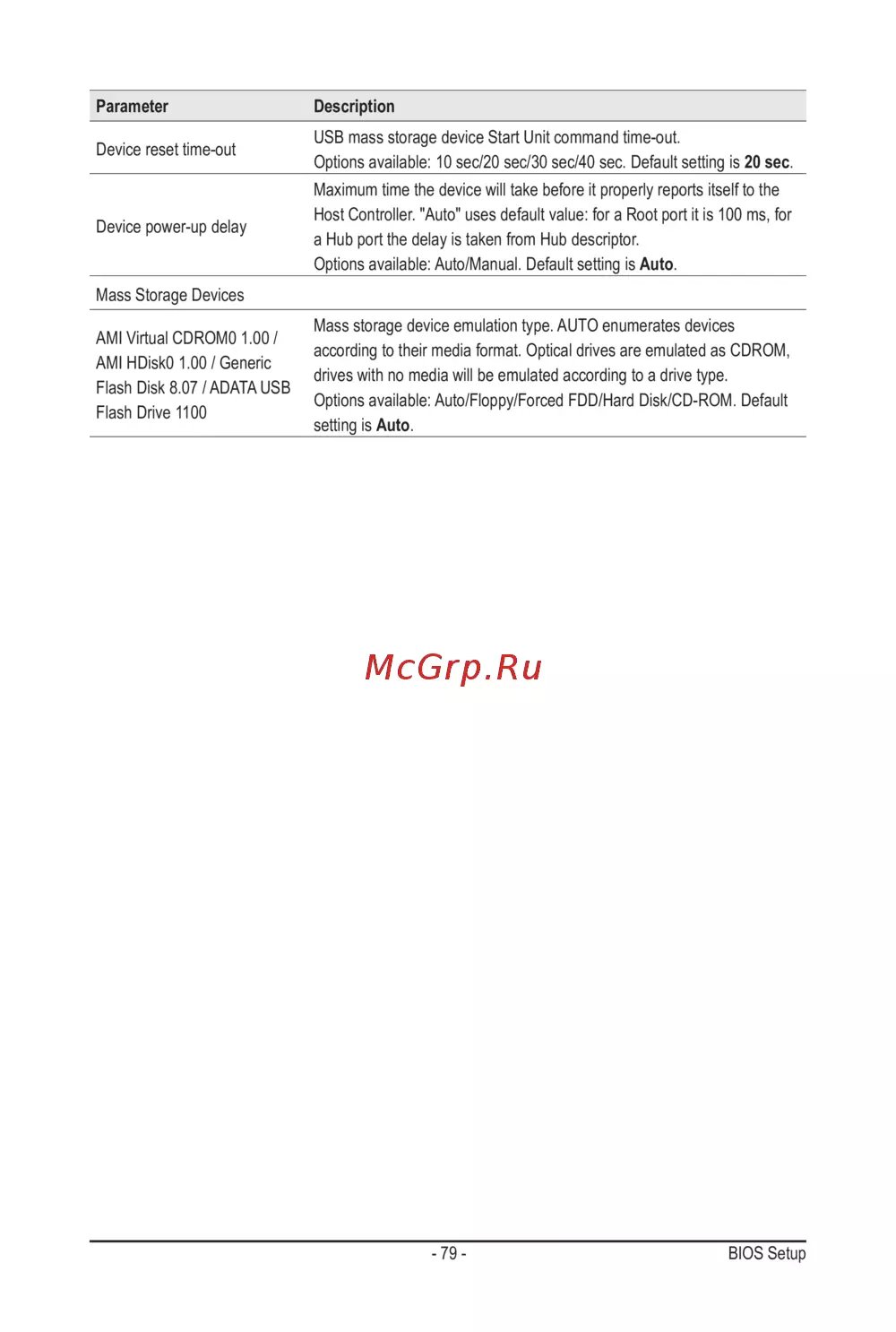 | Parameter | Description |
|---|---|
| Device reset time-out | USB mass storage device Start Unit command time-out. Options available: 10 sec/20 sec/30 sec/40 sec. Default setting is **20 sec**. |
| Device power-up delay | Maximum time the device will take before it properly reports itself to the Host Controller. "Auto" uses default value: for a Root port it is 100 ms, for a Hub port the delay is taken from Hub descriptor. Options available: Auto/Manual. Default setting is **Auto**. |
| Mass Storage Devices | |
| AMI Virtual CDROM0 1.00 / AMI HDisk0 1.00 / Generic Flash Disk 8.07 / ADATA USB Flash Drive 1100 | Mass storage device emulation type. AUTO enumerates devices according to their media format. Optical drives are emulated as CDROM, drives with no media will be emulated according to a drive type. Options available: Auto/Floppy/Forced FDD/Hard Disk/CD-ROM. Default setting is **Auto**. |

McGrp.Ru

- 79 -

BIOS Setup